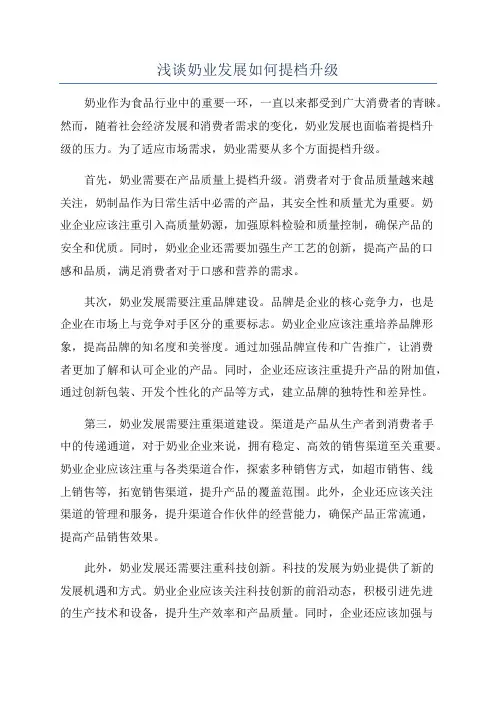 浅谈奶业发展如何提档升级

奶业作为食品行业中的重要一环，一直以来都受到广大消费者的青睐。然而，随着社会经济发展和消费者需求的变化，奶业发展也面临着提档升级的压力。为了适应市场需求，奶业需要从多个方面提档升级。

首先，奶业需要在产品质量上提档升级。消费者对于食品质量越来越关注，奶制品作为日常生活中必需的产品，其安全性和质量尤为重要。奶业企业应该注重引入高质量奶源，加强原料检验和质量控制，确保产品的安全和优质。同时，奶业企业还需要加强生产工艺的创新，提高产品的口感和品质，满足消费者对于口感和营养的需求。

其次，奶业发展需要注重品牌建设。品牌是企业的核心竞争力，也是企业在市场上与竞争对手区分的重要标志。奶业企业应该注重培养品牌形象，提高品牌的知名度和美誉度。通过加强品牌宣传和广告推广，让消费者更加了解和认可企业的产品。同时，企业还应该注重提升产品的附加值，通过创新包装、开发个性化的产品等方式，建立品牌的独特性和差异性。

第三，奶业发展需要注重渠道建设。渠道是产品从生产者到消费者手中的传递通道，对于奶业企业来说，拥有稳定、高效的销售渠道至关重要。奶业企业应该注重与各类渠道合作，探索多种销售方式，如超市销售、线上销售等，拓宽销售渠道，提升产品的覆盖范围。此外，企业还应该关注渠道的管理和服务，提升渠道合作伙伴的经营能力，确保产品正常流通，提高产品销售效果。

此外，奶业发展还需要注重科技创新。科技的发展为奶业提供了新的发展机遇和方式。奶业企业应该关注科技创新的前沿动态，积极引进先进的生产技术和设备，提升生产效率和产品质量。同时，企业还应该加强与